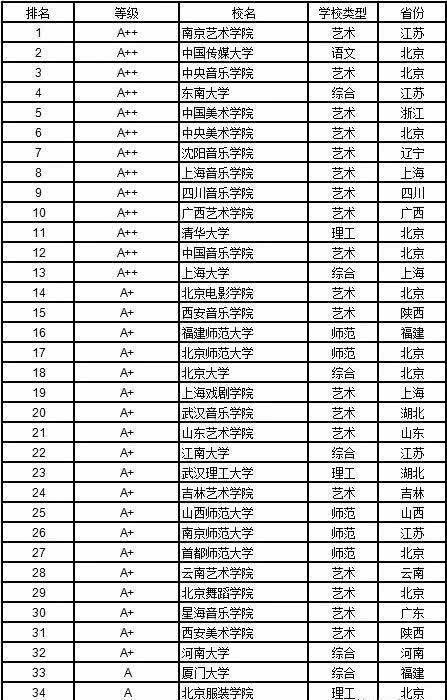 | 排名 | 等级 | 校名 | 学校类型 | 省份 |
|---|---|---|---|---|
| 1 | A++ | 南京艺术学院 | 艺术 | 江苏 |
| 2 | A++ | 中国传媒大学 | 语文 | 北京 |
| 3 | A++ | 中央音乐学院 | 艺术 | 北京 |
| 4 | A++ | 东南大学 | 综合 | 江苏 |
| 5 | A++ | 中国美术学院 | 艺术 | 浙江 |
| 6 | A++ | 中央美术学院 | 艺术 | 北京 |
| 7 | A++ | 沈阳音乐学院 | 艺术 | 辽宁 |
| 8 | A++ | 上海音乐学院 | 艺术 | 上海 |
| 9 | A++ | 四川音乐学院 | 艺术 | 四川 |
| 10 | A++ | 广西艺术学院 | 艺术 | 广西 |
| 11 | A++ | 清华大学 | 理工 | 北京 |
| 12 | A++ | 中国音乐学院 | 艺术 | 北京 |
| 13 | A++ | 上海大学 | 综合 | 上海 |
| 14 | A+ | 北京电影学院 | 艺术 | 北京 |
| 15 | A+ | 西安音乐学院 | 艺术 | 陕西 |
| 16 | A+ | 福建师范大学 | 师范 | 福建 |
| 17 | A+ | 北京师范大学 | 师范 | 北京 |
| 18 | A+ | 北京大学 | 综合 | 北京 |
| 19 | A+ | 上海戏剧学院 | 艺术 | 上海 |
| 20 | A+ | 武汉音乐学院 | 艺术 | 湖北 |
| 21 | A+ | 山东艺术学院 | 艺术 | 山东 |
| 22 | A+ | 江南大学 | 综合 | 江苏 |
| 23 | A+ | 武汉理工大学 | 理工 | 湖北 |
| 24 | A+ | 吉林艺术学院 | 艺术 | 吉林 |
| 25 | A+ | 山西师范大学 | 师范 | 山西 |
| 26 | A+ | 南京师范大学 | 师范 | 江苏 |
| 27 | A+ | 首都师范大学 | 师范 | 北京 |
| 28 | A+ | 云南艺术学院 | 艺术 | 云南 |
| 29 | A+ | 北京舞蹈学院 | 艺术 | 北京 |
| 30 | A+ | 星海音乐学院 | 艺术 | 广东 |
| 31 | A+ | 西安美术学院 | 艺术 | 陕西 |
| 32 | A+ | 河南大学 | 综合 | 河南 |
| 33 | A | 厦门大学 | 综合 | 福建 |
| 34 | A | 北京服装学院 | 理工 | 北京 |